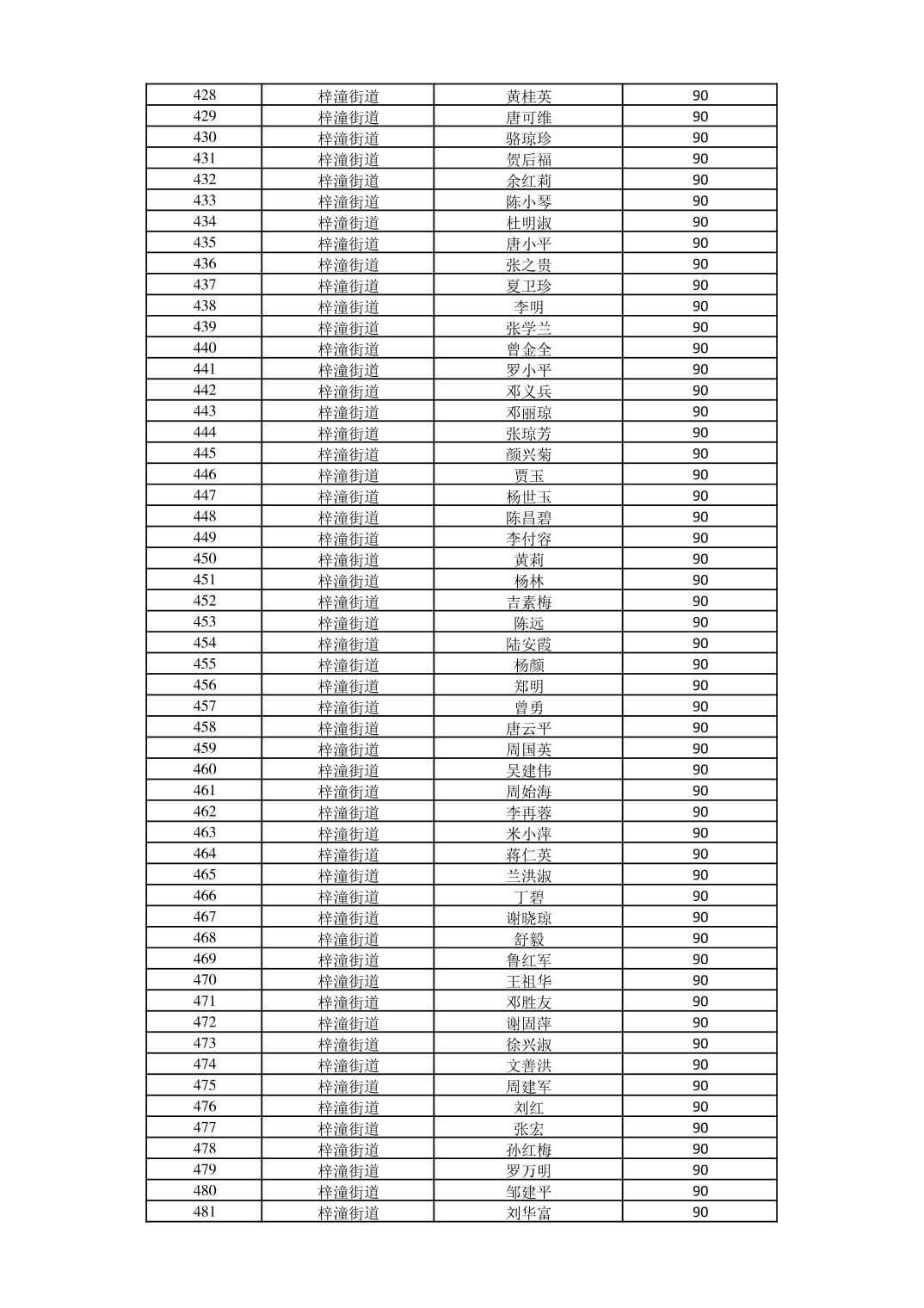 | 428 | 梓潼街道 | 黄桂英 | 90 |
|---|---|---|---|
| 429 | 梓潼街道 | 唐可维 | 90 |
| 430 | 梓潼街道 | 骆琼珍 | 90 |
| 431 | 梓潼街道 | 贺后福 | 90 |
| 432 | 梓潼街道 | 余红莉 | 90 |
| 433 | 梓潼街道 | 陈小琴 | 90 |
| 434 | 梓潼街道 | 杜明淑 | 90 |
| 435 | 梓潼街道 | 唐小平 | 90 |
| 436 | 梓潼街道 | 张之贵 | 90 |
| 437 | 梓潼街道 | 夏卫珍 | 90 |
| 438 | 梓潼街道 | 李明 | 90 |
| 439 | 梓潼街道 | 张学兰 | 90 |
| 440 | 梓潼街道 | 曾金全 | 90 |
| 441 | 梓潼街道 | 罗小平 | 90 |
| 442 | 梓潼街道 | 邓义兵 | 90 |
| 443 | 梓潼街道 | 邓丽琼 | 90 |
| 444 | 梓潼街道 | 张琼芳 | 90 |
| 445 | 梓潼街道 | 颜兴菊 | 90 |
| 446 | 梓潼街道 | 贾玉 | 90 |
| 447 | 梓潼街道 | 杨世玉 | 90 |
| 448 | 梓潼街道 | 陈昌碧 | 90 |
| 449 | 梓潼街道 | 李付容 | 90 |
| 450 | 梓潼街道 | 黄莉 | 90 |
| 451 | 梓潼街道 | 杨林 | 90 |
| 452 | 梓潼街道 | 吉素梅 | 90 |
| 453 | 梓潼街道 | 陈远 | 90 |
| 454 | 梓潼街道 | 陆安霞 | 90 |
| 455 | 梓潼街道 | 杨颜 | 90 |
| 456 | 梓潼街道 | 郑明 | 90 |
| 457 | 梓潼街道 | 曾勇 | 90 |
| 458 | 梓潼街道 | 唐云平 | 90 |
| 459 | 梓潼街道 | 周国英 | 90 |
| 460 | 梓潼街道 | 吴建伟 | 90 |
| 461 | 梓潼街道 | 周始海 | 90 |
| 462 | 梓潼街道 | 李再蓉 | 90 |
| 463 | 梓潼街道 | 米小萍 | 90 |
| 464 | 梓潼街道 | 蒋仁英 | 90 |
| 465 | 梓潼街道 | 兰洪淑 | 90 |
| 466 | 梓潼街道 | 丁碧 | 90 |
| 467 | 梓潼街道 | 谢晓琼 | 90 |
| 468 | 梓潼街道 | 舒毅 | 90 |
| 469 | 梓潼街道 | 鲁红军 | 90 |
| 470 | 梓潼街道 | 王祖华 | 90 |
| 471 | 梓潼街道 | 邓胜友 | 90 |
| 472 | 梓潼街道 | 谢固萍 | 90 |
| 473 | 梓潼街道 | 徐兴淑 | 90 |
| 474 | 梓潼街道 | 文善洪 | 90 |
| 475 | 梓潼街道 | 周建军 | 90 |
| 476 | 梓潼街道 | 刘红 | 90 |
| 477 | 梓潼街道 | 张宏 | 90 |
| 478 | 梓潼街道 | 孙红梅 | 90 |
| 479 | 梓潼街道 | 罗万明 | 90 |
| 480 | 梓潼街道 | 邹建平 | 90 |
| 481 | 梓潼街道 | 刘华富 | 90 |